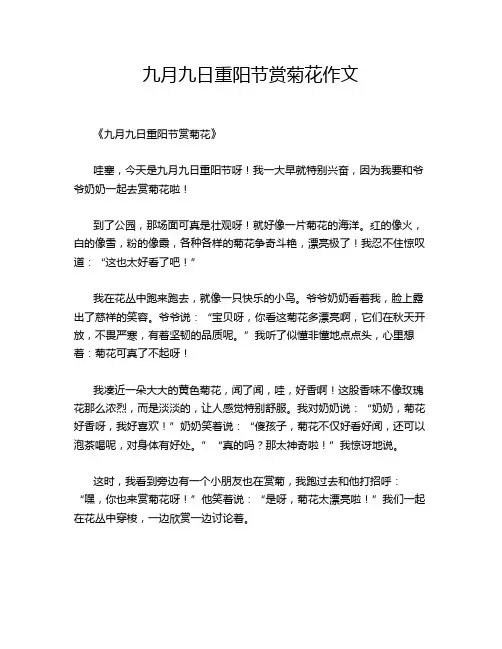 九月九日重阳节赏菊花作文

《九月九日重阳节赏菊花》

哇塞，今天是九月九日重阳节呀！我一大早就特别兴奋，因为我要和爷爷奶奶一起去赏菊花啦！

到了公园，那场面可真是壮观呀！就好像一片菊花的海洋。红的像火，白的像雪，粉的像霞，各种各样的菊花争奇斗艳，漂亮极了！我忍不住惊叹道：“这也太好看了吧！”

我在花丛中跑来跑去，就像一只快乐的小鸟。爷爷奶奶看着我，脸上露出了慈祥的笑容。爷爷说：“宝贝呀，你看这菊花多漂亮啊，它们在秋天开放，不畏严寒，有着坚韧的品质呢。”我听了似懂非懂地点点头，心里想着：菊花可真了不起呀！

我凑近一朵大大的黄色菊花，闻了闻，哇，好香啊！这股香味不像玫瑰花那么浓烈，而是淡淡的，让人感觉特别舒服。我对奶奶说：“奶奶，菊花好香呀，我好喜欢！”奶奶笑着说：“傻孩子，菊花不仅好看好闻，还可以泡茶喝呢，对身体有好处。”“真的吗？那太神奇啦！”我惊讶地说。

这时，我看到旁边有一个小朋友也在赏菊，我跑过去和他打招呼：“嘿，你也来赏菊花呀！”他笑着说：“是呀，菊花太漂亮啦！”我们一起在花丛中穿梭，一边欣赏一边讨论着。